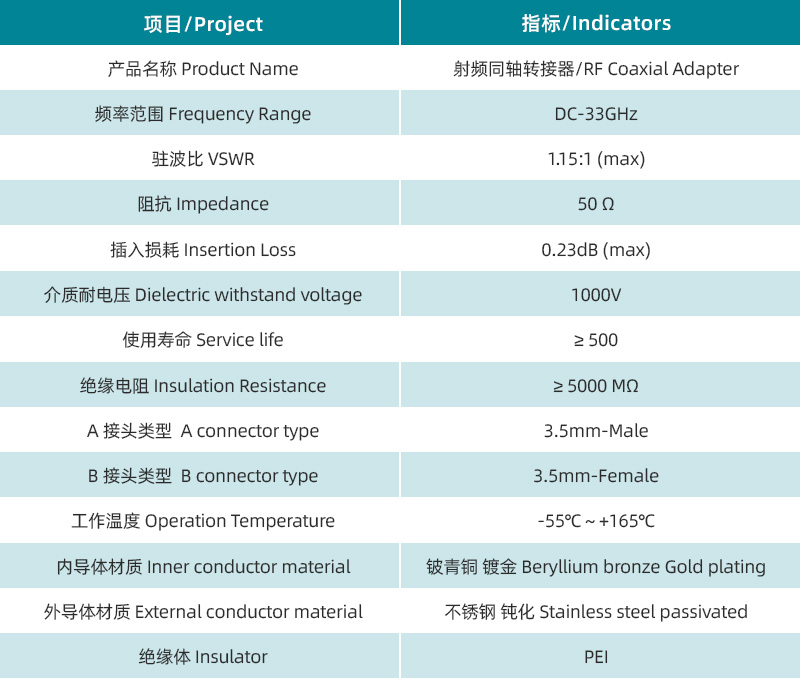 | 项目/Project | 指标/Indicators |
|---|---|
| 产品名称 Product Name | 射频同轴转接器/RF Coaxial Adapter |
| 频率范围 Frequency Range | DC-33GHz |
| 驻波比 VSWR | 1.15:1 (max) |
| 阻抗 Impedance | 50 Ω |
| 插入损耗 Insertion Loss | 0.23dB (max) |
| 介质耐电压 Dielectric withstand voltage | 1000V |
| 使用寿命 Service life | ≥ 500 |
| 绝缘电阻 Insulation Resistance | ≥ 5000 MΩ |
| A 接头类型 A connector type | 3.5mm-Male |
| B 接头类型 B connector type | 3.5mm-Female |
| 工作温度 Operation Temperature | -55℃ ~ +165℃ |
| 内导体材质 Inner conductor material | 铍青铜 镀金 Beryllium bronze Gold plating |
| 外导体材质 External conductor material | 不锈钢 钝化 Stainless steel passivated |
| 绝缘体 Insulator | PEI |